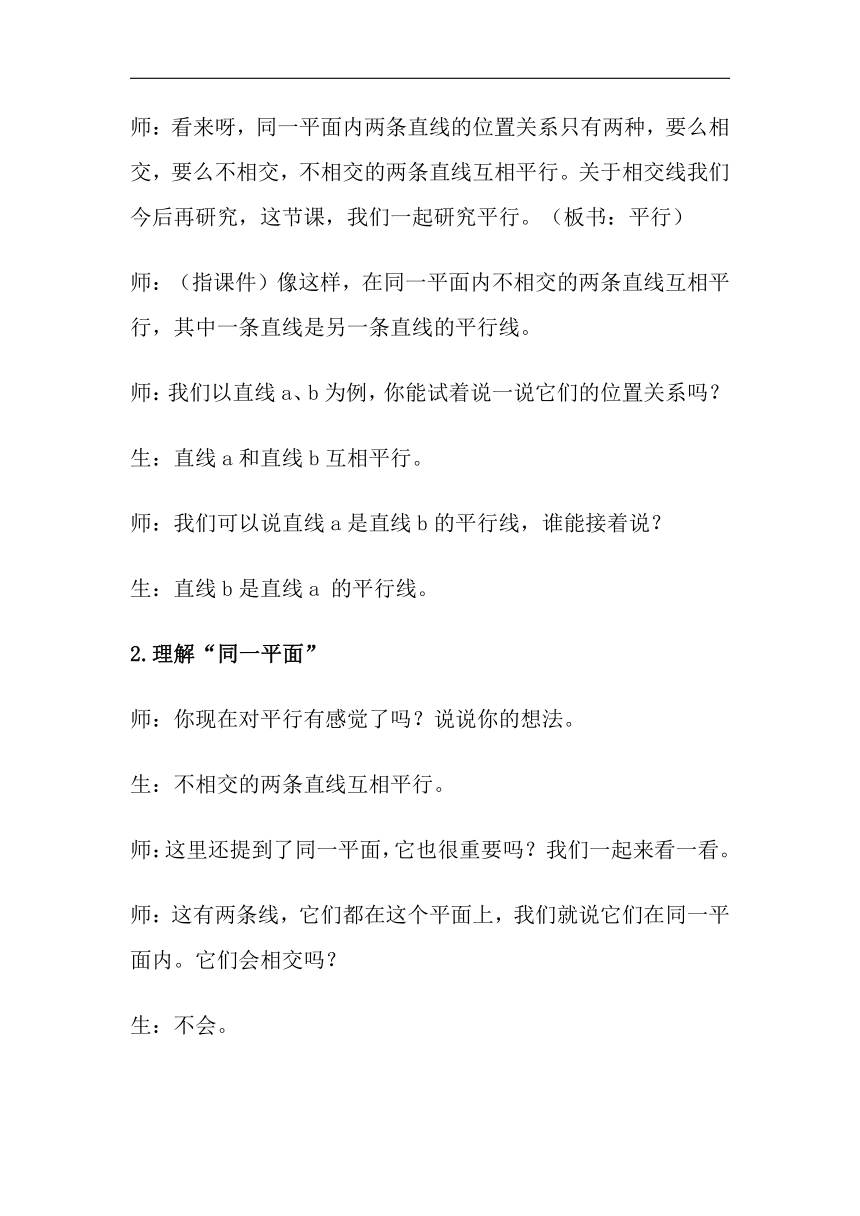 师：看来呀，同一平面内两条直线的位置关系只有两种，要么相交，要么不相交，不相交的两条直线互相平行。关于相交线我们今后再研究，这节课，我们一起研究平行。（板书：平行）

师：（指课件）像这样，在同一平面内不相交的两条直线互相平行，其中一条直线是另一条直线的平行线。

师：我们以直线 a、b 为例，你能试着说一说它们的位置关系吗？

生：直线 a 和直线 b 互相平行。

师：我们可以说直线 a 是直线 b 的平行线，谁能接着说？

生：直线 b 是直线 a 的平行线。

2.理解“同一平面”

师：你现在对平行有感觉了吗？说说你的想法。

生：不相交的两条直线互相平行。

师：这里还提到了同一平面，它也很重要吗？我们一起来看一看。

师：这有两条线，它们都在这个平面上，我们就说它们在同一平面内。它们会相交吗？

生：不会。